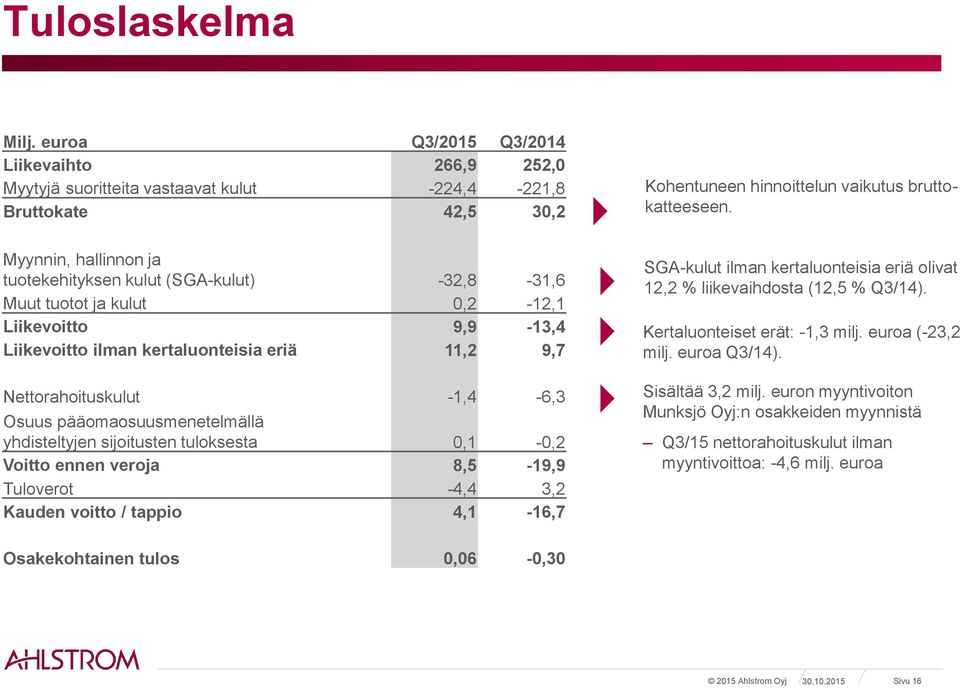 Tuloslaskelma

| Milj. euroa | Q3/2015 | Q3/2014 |
|---|---|---|
| Liikevaihto | 266,9 | 252,0 |
| Myytyjä suoritteita vastaavat kulut | -224,4 | -221,8 |
| Bruttokate | 42,5 | 30,2 |
| Myynnin, hallinnon ja tuotekehityksen kulut (SGA-kulut) | -32,8 | -31,6 |
| Muut tuotot ja kulut | 0,2 | -12,1 |
| Liikevoitto | 9,9 | -13,4 |
| Liikevoitto ilman kertaluonteisia eriä | 11,2 | 9,7 |
| Nettorahoituskulut | -1,4 | -6,3 |
| Osuus pääomaosuusmenetelmällä yhdisteltyjen sijoitusten tuloksesta | 0,1 | -0,2 |
| Voitto ennen veroja | 8,5 | -19,9 |
| Tuloverot | -4,4 | 3,2 |
| Kauden voitto / tappio | 4,1 | -16,7 |
| Osakekohtainen tulos | 0,06 | -0,30 |

Kohentuneen hinnoittelun vaikutus bruttokatteeseen.

SGA-kulut ilman kertaluonteisia eriä olivat 12,2 % liikevaihdosta (12,5 % Q3/14).

Kertaluonteiset erät: -1,3 milj. euroa (-23,2 milj. euroa Q3/14).

Sisältää 3,2 milj. euron myyntivoiton Munksjö Oyj:n osakkeiden myynnistä

– Q3/15 nettorahoituskulut ilman myyntivoittoa: -4,6 milj. euroa

AHLSTROM

© 2015 Ahlstrom Oyj 30.10.2015 Sivu 16